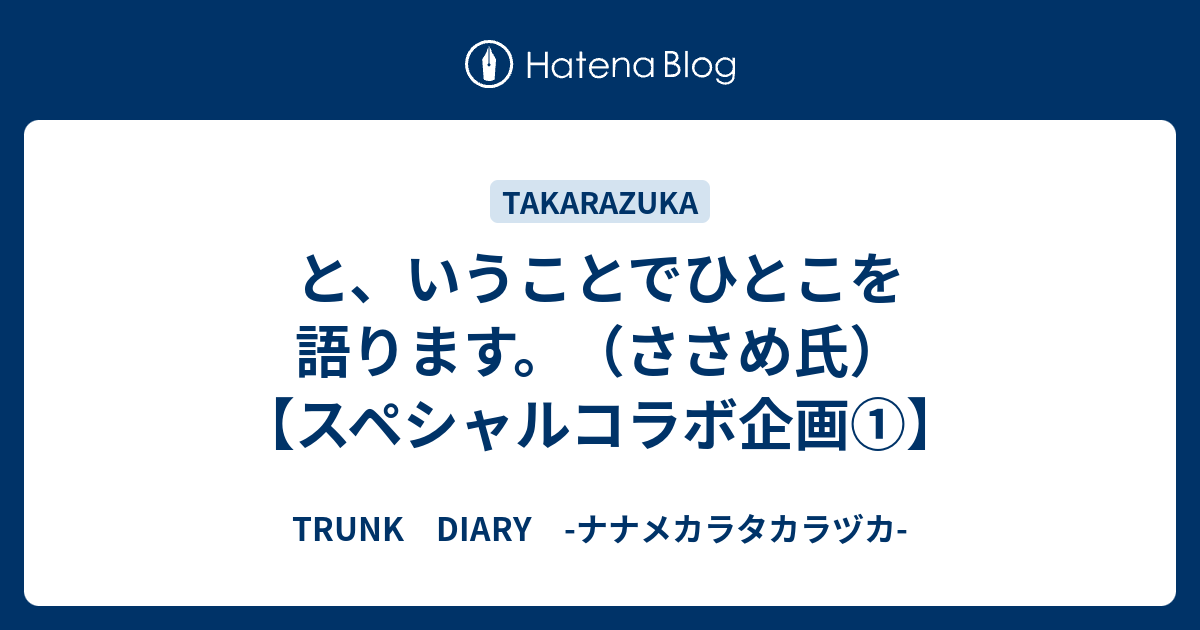 Hatena Blog

TAKARAZUKA

と、いうことでひとこを語ります。（ささめ氏）【スペシャルコラボ企画①】

TRUNK　DIARY　-ナナメカラタカラヅカ-